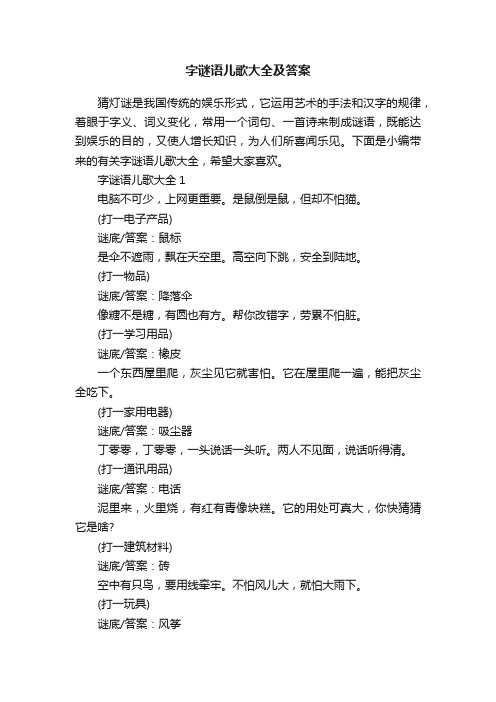 字谜语儿歌大全及答案

猜灯谜是我国传统的娱乐形式，它运用艺术的手法和汉字的规律，着眼于字义、词义变化，常用一个词句、一首诗来制成谜语，既能达到娱乐的目的，又使人增长知识，为人们所喜闻乐见。下面是小编带来的有关字谜语儿歌大全，希望大家喜欢。

字谜语儿歌大全 1

电脑不可少，上网更重要。是鼠倒是鼠，但却不怕猫。

(打一电子产品)

谜底/答案：鼠标

是伞不遮雨，飘在天空里。高空向下跳，安全到陆地。

(打一物品)

谜底/答案：降落伞

像糖不是糖，有圆也有方。帮你改错字，劳累不怕脏。

(打一学习用品)

谜底/答案：橡皮

一个东西屋里爬，灰尘见它就害怕。它在屋里爬一遍，能把灰尘全吃下。

(打一家用电器)

谜底/答案：吸尘器

丁零零，丁零零，一头说话一头听。两人不见面，说话听得清。

(打一通讯用品)

谜底/答案：电话

泥里来，火里烧，有红有青像块糕。它的用处可真大，你快猜猜它是啥?

(打一建筑材料)

谜底/答案：砖

空中有只鸟，要用线牵牢。不怕风儿大，就怕大雨下。

(打一玩具)

谜底/答案：风筝